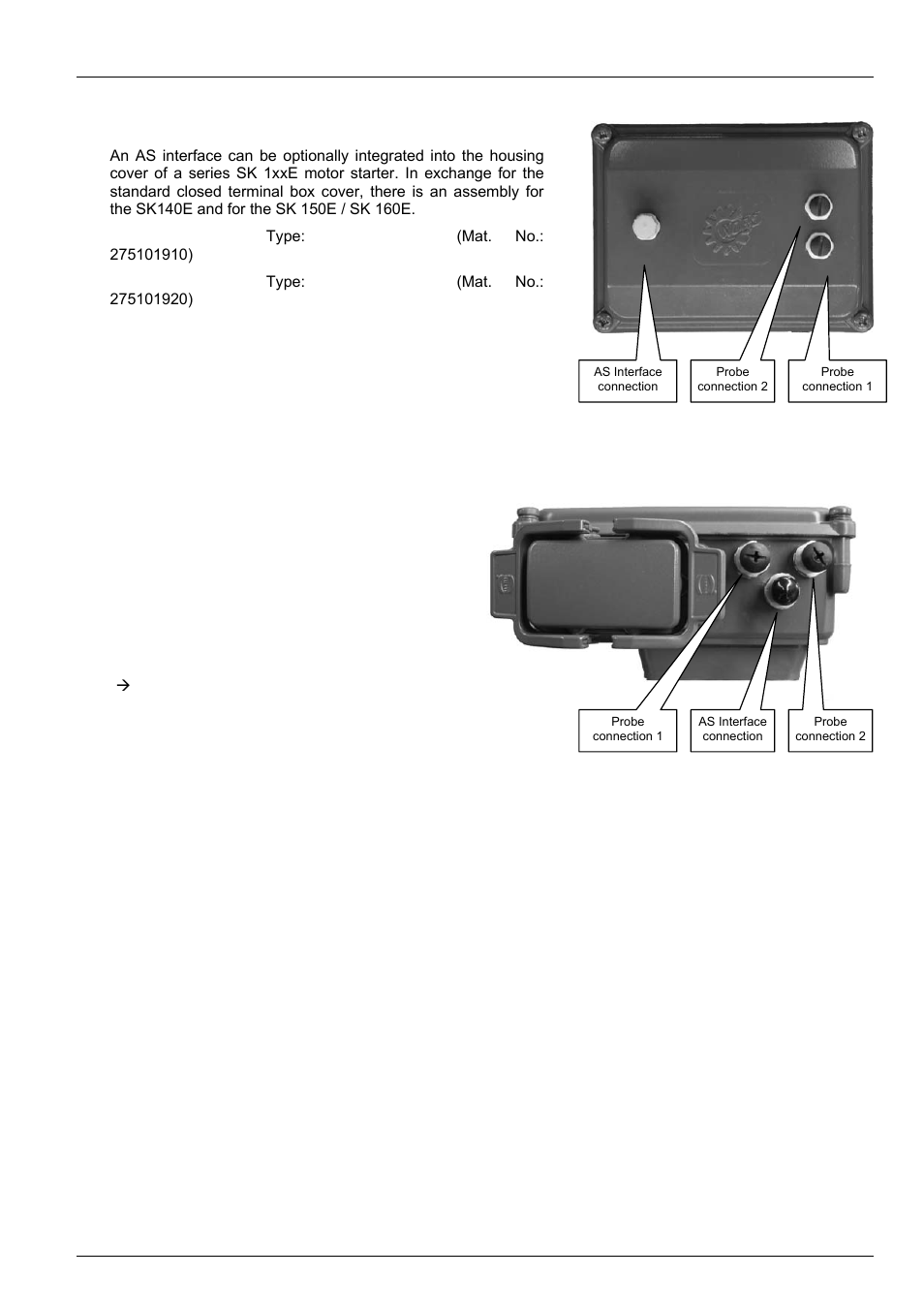 An AS interface can be optionally integrated into the housing cover of a series SK 1xxE motor starter. In exchange for the standard closed terminal box cover, there is an assembly for the SK140E and for the SK 150E / SK 160E.

Type: (Mat. No.: 275101910)

Type: (Mat. No.: 275101920)

AS Interface connection

Probe connection 2

Probe connection 1

→

Probe connection 1

AS Interface connection

Probe connection 2